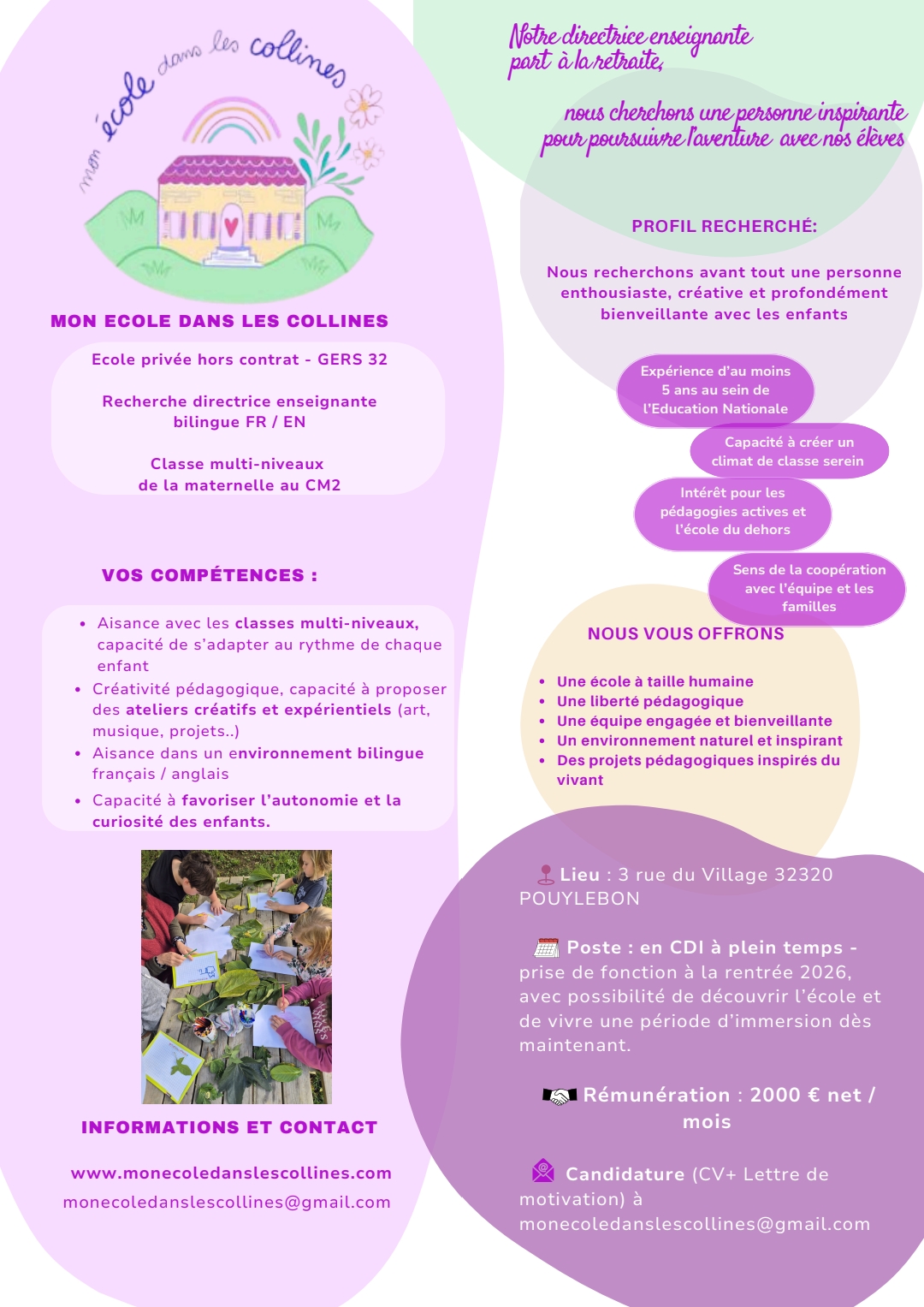 mon école dans les collines

MON ECOLE DANS LES COLLINES

Ecole privée hors contrat - GERS 32

Recherche directrice enseignante bilingue FR / EN

Classe multi-niveaux de la maternelle au CM2

VOS COMPÉTENCES :

- Aisance avec les classes multi-niveaux, capacité de s'adapter au rythme de chaque enfant
- Créativité pédagogique, capacité à proposer des ateliers créatifs et expérientiels (art, musique, projets..)
- Aisance dans un environnement bilingue français / anglais
- Capacité à favoriser l'autonomie et la curiosité des enfants.

INFORMATIONS ET CONTACT

www.monecoledanslescollines.com
monecoledanslescollines@gmail.com

Notre directrice enseignante part à la retraite,

nous cherchons une personne inspirante pour poursuivre l'aventure avec nos élèves

PROFIL RECHERCHÉ:

Nous recherchons avant tout une personne enthousiaste, créative et profondément bienveillante avec les enfants

Expérience d'au moins 5 ans au sein de l'Education Nationale

Capacité à créer un climat de classe serein

Intérêt pour les pédagogies actives et l'école du dehors

Sens de la coopération avec l'équipe et les familles

NOUS VOUS OFFRONS

- Une école à taille humaine
- Une liberté pédagogique
- Une équipe engagée et bienveillante
- Un environnement naturel et inspirant
- Des projets pédagogiques inspirés du vivant

Lieu : 3 rue du Village 32320 POUYLEBON

Poste : en CDI à plein temps - prise de fonction à la rentrée 2026, avec possibilité de découvrir l'école et de vivre une période d'immersion dès maintenant.

Rémunération : 2000 € net / mois

Candidature (CV+ Lettre de motivation) à monecoledanslescollines@gmail.com